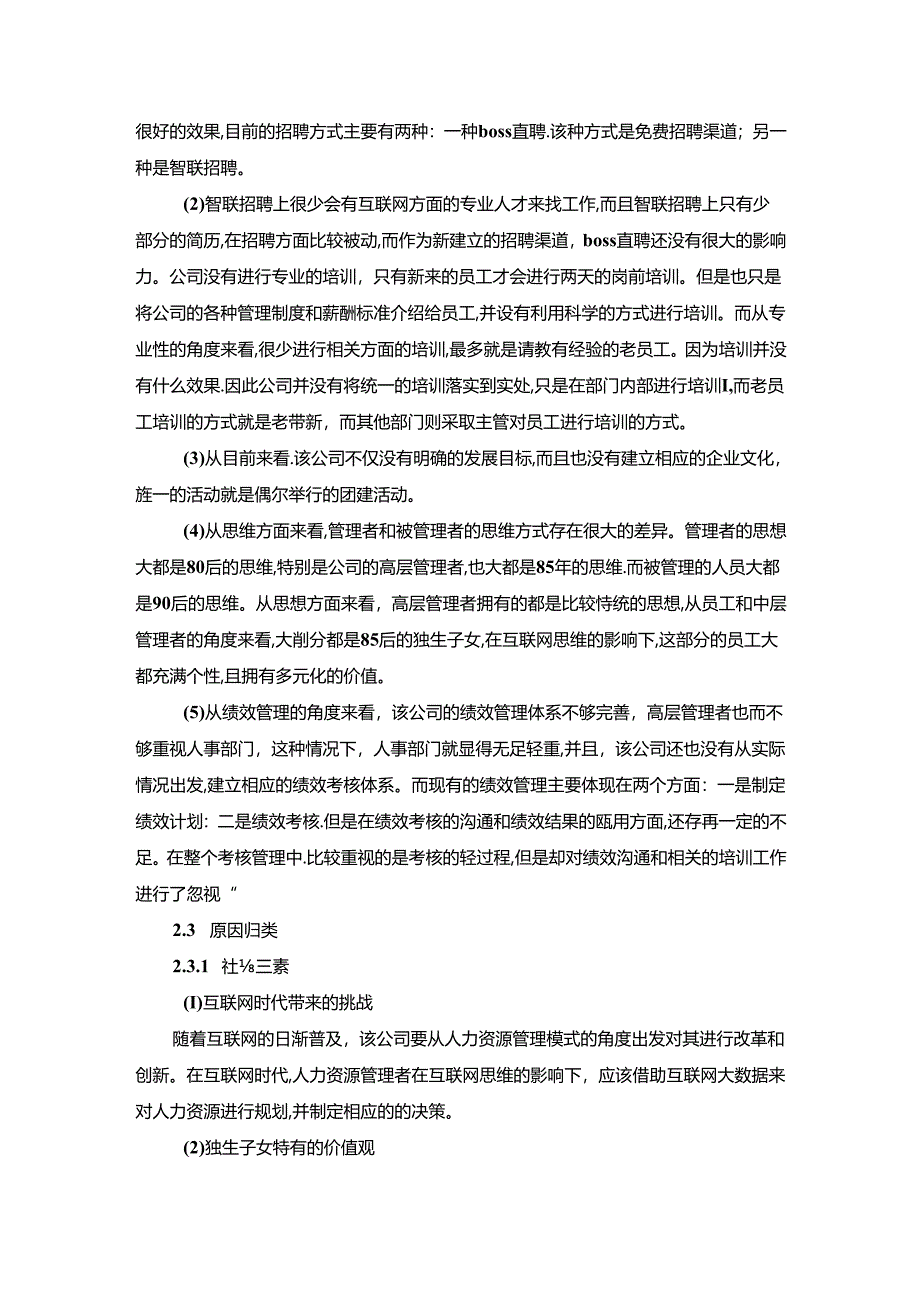 很好的效果,目前的招聘方式主要有两种：一种boss直聘.该种方式是免费招聘渠道；另一种是智联招聘。

(2)智联招聘上很少会有互联网方面的专业人才来找工作,而且智联招聘上只有少部分的简历,在招聘方面比较被动,而作为新建立的招聘渠道，boss直聘还没有很大的影响力。公司没有进行专业的培训，只有新来的员工才会进行两天的岗前培训。但是也只是将公司的各种管理制度和薪酬标准介绍给员工,并没有利用科学的方式进行培训。而从专业性的角度来看,很少进行相关方面的培训,最多就是请教有经验的老员工。因为培训并没有什么效果.因此公司并没有将统一的培训落实到实处,只是在部门内部进行培训I,而老员工培训的方式就是老带新，而其他部门则采取主管对员工进行培训的方式。

(3)从目前来看.该公司不仅没有明确的发展目标,而且也没有建立相应的企业文化，旌一的活动就是偶尔举行的团建活动。

(4)从思维方面来看,管理者和被管理者的思维方式存在很大的差异。管理者的思想大都是80后的思维,特别是公司的高层管理者,也大都是85年的思维.而被管理的人员大都是90后的思维。从思想方面来看，高层管理者拥有的都是比较恃统的思想,从员工和中层管理者的角度来看,大削分都是85后的独生子女,在互联网思维的影响下,这部分的员工大都充满个性,且拥有多元化的价值。

(5)从绩效管理的角度来看，该公司的绩效管理体系不够完善，高层管理者也而不够重视人事部门，这种情况下，人事部门就显得无足轻重,并且，该公司还也没有从实际情况出发,建立相应的绩效考核体系。而现有的绩效管理主要体现在两个方面：一是制定绩效计划：二是绩效考核.但是在绩效考核的沟通和绩效结果的瓯用方面,还存再一定的不足。在整个考核管理中.比较重视的是考核的轻过程,但是却对绩效沟通和相关的培训工作进行了忽视“

2.3 原因归类

2.3.1 社⅛三素

(I)互联网时代带来的挑战

随着互联网的日渐普及，该公司要从人力资源管理模式的角度出发对其进行改革和创新。在互联网时代,人力资源管理者在互联网思维的影响下，应该借助互联网大数据来对人力资源进行规划,并制定相应的的决策。

(2)独生子女特有的价值观